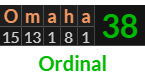 | O | m | a | h | a | 38 |
|---|---|---|---|---|---|
| 15 | 13 | 1 | 8 | 1 | |

Ordinal